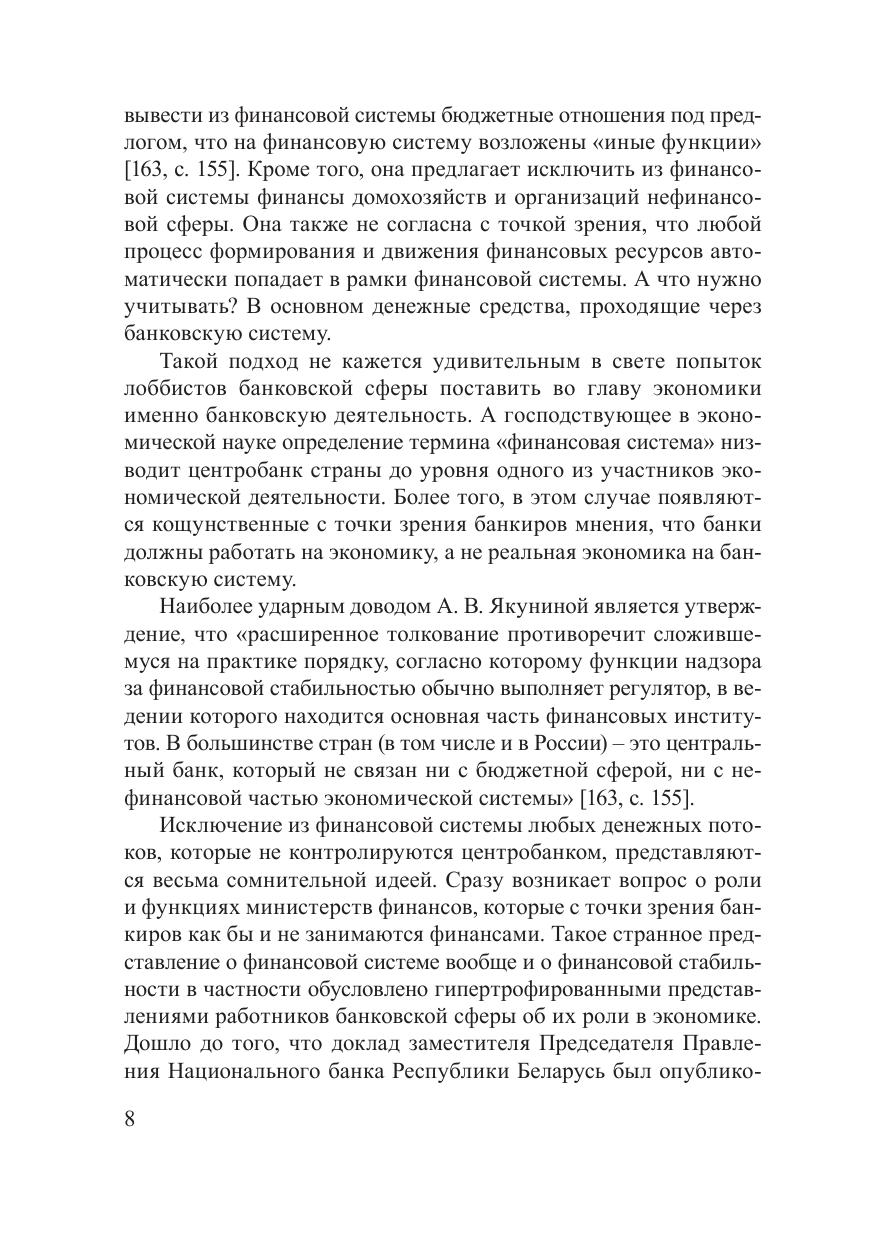 вывести из финансовой системы бюджетные отношения под предлогом, что на финансовую систему возложены «иные функции» [163, с. 155]. Кроме того, она предлагает исключить из финансовой системы финансы домохозяйств и организаций нефинансовой сферы. Она также не согласна с точкой зрения, что любой процесс формирования и движения финансовых ресурсов автоматически попадает в рамки финансовой системы. А что нужно учитывать? В основном денежные средства, проходящие через банковскую систему.

Такой подход не кажется удивительным в свете попыток лоббистов банковской сферы поставить во главу экономики именно банковскую деятельность. А господствующее в экономической науке определение термина «финансовая система» низводит центробанк страны до уровня одного из участников экономической деятельности. Более того, в этом случае появляются кощунственные с точки зрения банкиров мнения, что банки должны работать на экономику, а не реальная экономика на банковскую систему.

Наиболее ударным доводом А. В. Якуниной является утверждение, что «расширенное толкование противоречит сложившемуся на практике порядку, согласно которому функции надзора за финансовой стабильностью обычно выполняет регулятор, в ведении которого находится основная часть финансовых институтов. В большинстве стран (в том числе и в России) – это центральный банк, который не связан ни с бюджетной сферой, ни с нефинансовой частью экономической системы» [163, с. 155].

Исключение из финансовой системы любых денежных потоков, которые не контролируются центробанком, представляются весьма сомнительной идеей. Сразу возникает вопрос о роли и функциях министерств финансов, которые с точки зрения банкиров как бы и не занимаются финансами. Такое странное представление о финансовой системе вообще и о финансовой стабильности в частности обусловлено гипертрофированными представлениями работников банковской сферы об их роли в экономике. Дошло до того, что доклад заместителя Председателя Правления Национального банка Республики Беларусь был опублико-

8